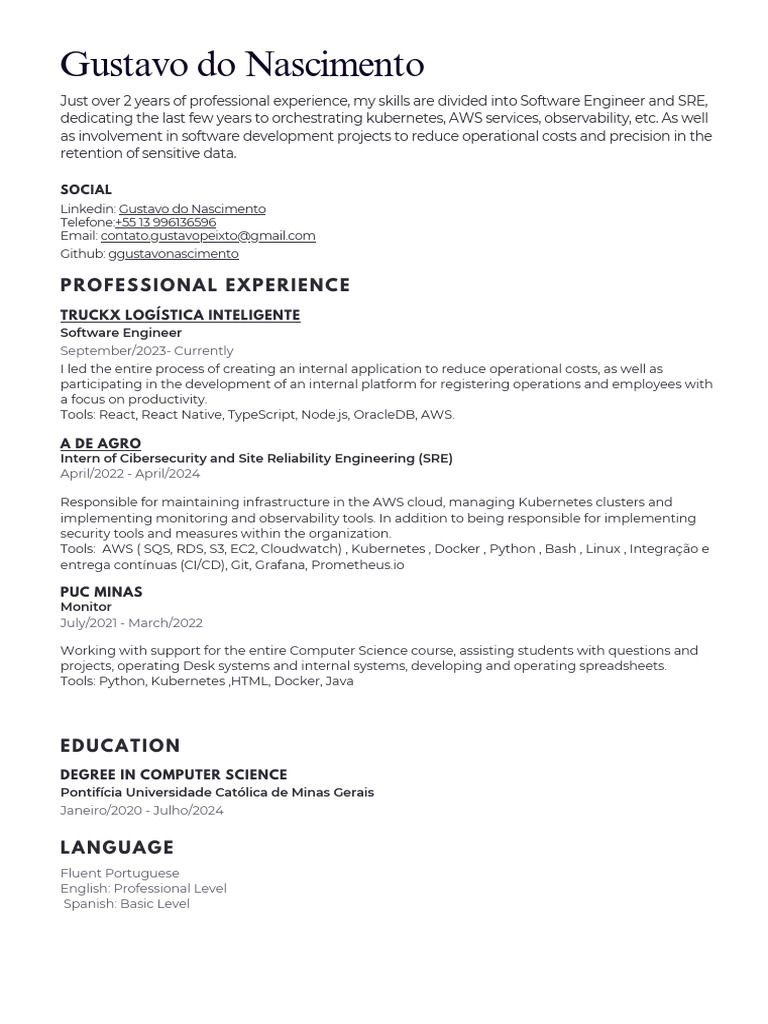 Gustavo do Nascimento

Just over 2 years of professional experience, my skills are divided into Software Engineer and SRE, dedicating the last few years to orchestrating kubernetes, AWS services, observability, etc. As well as involvement in software development projects to reduce operational costs and precision in the retention of sensitive data.

SOCIAL

Linkedin: Gustavo do Nascimento
Telefone:+55 13 996136596
Email: contato.gustavopeixto@gmail.com
Github: ggustavonascimento

PROFESSIONAL EXPERIENCE

TRUCKX LOGÍSTICA INTELIGENTE
Software Engineer
September/2023- Currently
I led the entire process of creating an internal application to reduce operational costs, as well as participating in the development of an internal platform for registering operations and employees with a focus on productivity.
Tools: React, React Native, TypeScript, Node.js, OracleDB, AWS.

A DE AGRO
Intern of Cibersecurity and Site Reliability Engineering (SRE)
April/2022 - April/2024

Responsible for maintaining infrastructure in the AWS cloud, managing Kubernetes clusters and implementing monitoring and observability tools. In addition to being responsible for implementing security tools and measures within the organization.
Tools: AWS ( SQS, RDS, S3, EC2, Cloudwatch) , Kubernetes , Docker , Python , Bash , Linux , Integração e entrega contínuas (CI/CD), Git, Grafana, Prometheus.io

PUC MINAS
Monitor
July/2021 - March/2022

Working with support for the entire Computer Science course, assisting students with questions and projects, operating Desk systems and internal systems, developing and operating spreadsheets.
Tools: Python, Kubernetes ,HTML, Docker, Java

EDUCATION

DEGREE IN COMPUTER SCIENCE
Pontifícia Universidade Católica de Minas Gerais
Janeiro/2020 - Julho/2024

LANGUAGE

Fluent Portuguese
English: Professional Level
Spanish: Basic Level